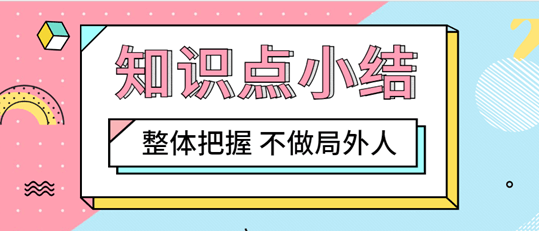 知识点小结

整体把握 不做局外人